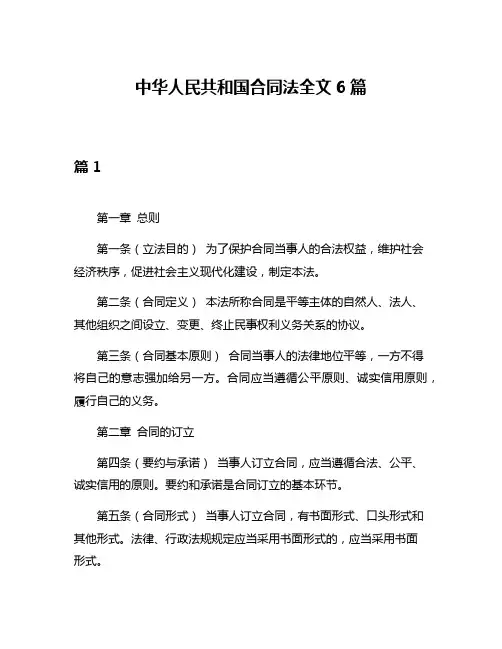 中华人民共和国合同法全文 6 篇

篇 1

第一章 总则

第一条（立法目的） 为了保护合同当事人的合法权益，维护社会经济秩序，促进社会主义现代化建设，制定本法。

第二条（合同定义） 本法所称合同是平等主体的自然人、法人、其他组织之间设立、变更、终止民事权利义务关系的协议。

第三条（合同基本原则） 合同当事人的法律地位平等，一方不得将自己的意志强加给另一方。合同应当遵循公平原则、诚实信用原则，履行自己的义务。

第二章 合同的订立

第四条（要约与承诺） 当事人订立合同，应当遵循合法、公平、诚实信用的原则。要约和承诺是合同订立的基本环节。

第五条（合同形式） 当事人订立合同，有书面形式、口头形式和其他形式。法律、行政法规规定应当采用书面形式的，应当采用书面形式。